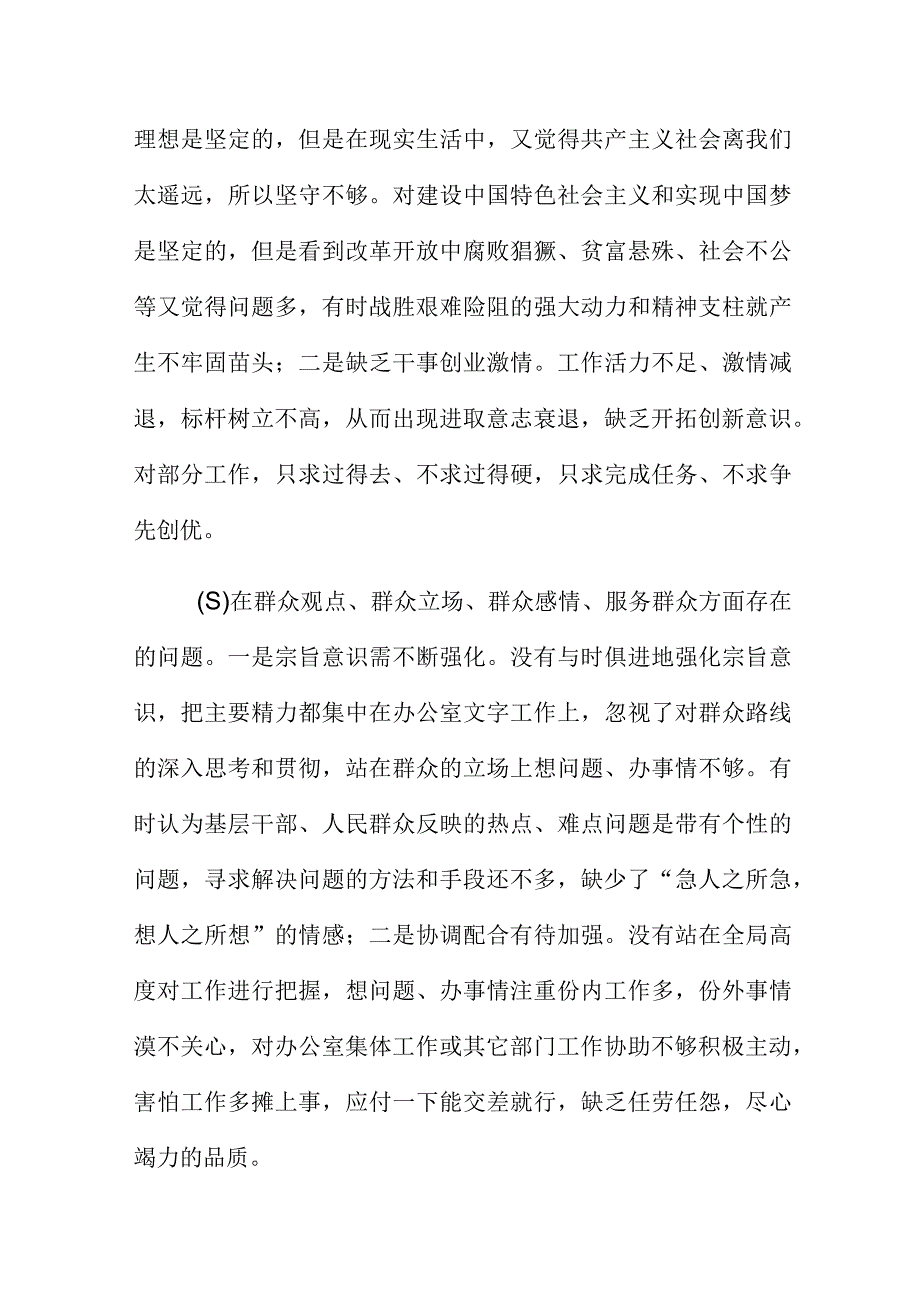 理想是坚定的，但是在现实生活中，又觉得共产主义社会离我们太遥远，所以坚守不够。对建设中国特色社会主义和实现中国梦是坚定的，但是看到改革开放中腐败猖獗、贫富悬殊、社会不公等又觉得问题多，有时战胜艰难险阻的强大动力和精神支柱就产生不牢固苗头；二是缺乏干事创业激情。工作活力不足、激情减退，标杆树立不高，从而出现进取意志衰退，缺乏开拓创新意识。对部分工作，只求过得去、不求过得硬，只求完成任务、不求争先创优。

(S)在群众观点、群众立场、群众感情、服务群众方面存在的问题。一是宗旨意识需不断强化。没有与时俱进地强化宗旨意识，把主要精力都集中在办公室文字工作上，忽视了对群众路线的深入思考和贯彻，站在群众的立场上想问题、办事情不够。有时认为基层干部、人民群众反映的热点、难点问题是带有个性的问题，寻求解决问题的方法和手段还不多，缺少了“急人之所急，想人之所想”的情感；二是协调配合有待加强。没有站在全局高度对工作进行把握，想问题、办事情注重份内工作多，份外事情漠不关心，对办公室集体工作或其它部门工作协助不够积极主动，害怕工作多摊上事，应付一下能交差就行，缺乏任劳任怨，尽心竭力的品质。